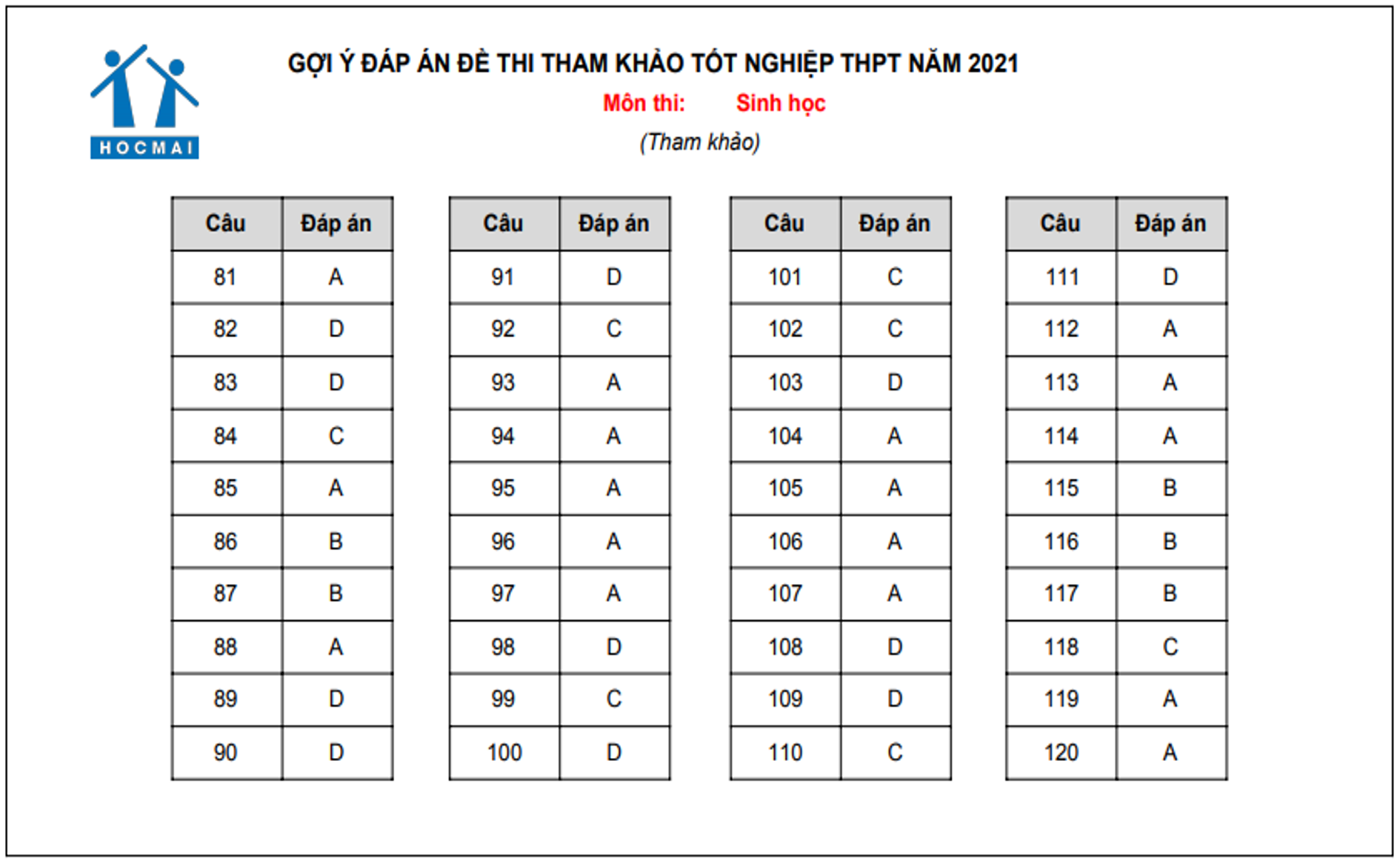 HOCMAI

GỢI Ý ĐÁP ÁN ĐỀ THI THAM KHẢO TỐT NGHIỆP THPT NĂM 2021

Môn thi: Sinh học

(Tham khảo)

| Câu | Đáp án |
|---|---|
| 81 | A |
| 82 | D |
| 83 | D |
| 84 | C |
| 85 | A |
| 86 | B |
| 87 | B |
| 88 | A |
| 89 | D |
| 90 | D |

| Câu | Đáp án |
|---|---|
| 91 | D |
| 92 | C |
| 93 | A |
| 94 | A |
| 95 | A |
| 96 | A |
| 97 | A |
| 98 | D |
| 99 | C |
| 100 | D |

| Câu | Đáp án |
|---|---|
| 101 | C |
| 102 | C |
| 103 | D |
| 104 | A |
| 105 | A |
| 106 | A |
| 107 | A |
| 108 | D |
| 109 | D |
| 110 | C |

| Câu | Đáp án |
|---|---|
| 111 | D |
| 112 | A |
| 113 | A |
| 114 | A |
| 115 | B |
| 116 | B |
| 117 | B |
| 118 | C |
| 119 | A |
| 120 | A |